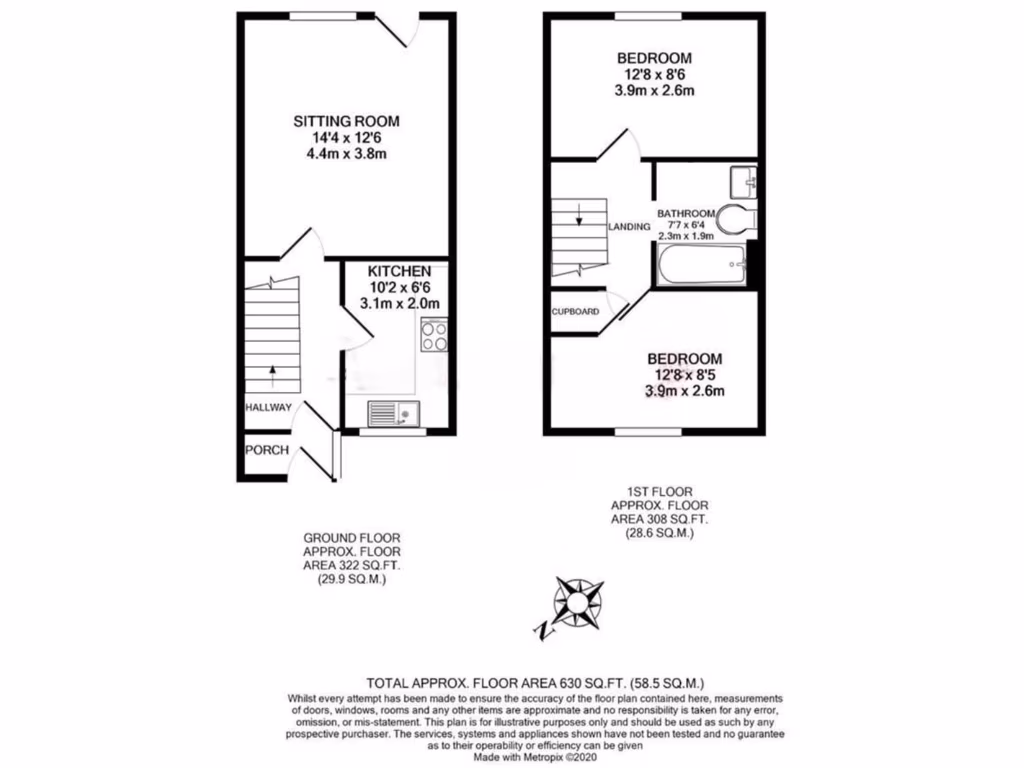 SITTING ROOM
14'4 x 12'6
4.4m x 3.8m

KITCHEN
10'2 x 6'6
3.1m x 2.0m

HALLWAY

PORCH

BEDROOM
12'8 x 8'6
3.9m x 2.6m

LANDING

BATHROOM
7'7 x 6'4
2.3m x 1.9m

CUPBOARD

BEDROOM
12'8 x 8'5
3.9m x 2.6m

GROUND FLOOR
APPROX. FLOOR
AREA 322 SQ.FT.
(29.9 SQ.M.)

1ST FLOOR
APPROX. FLOOR
AREA 308 SQ.FT.
(28.6 SQ.M.)

N

TOTAL APPROX. FLOOR AREA 630 SQ.FT. (58.5 SQ.M.)
Whilst every attempt has been made to ensure the accuracy of the floor plan contained here, measurements of doors, windows, rooms and any other items are approximate and no responsibility is taken for any error, omission, or mis-statement. This plan is for illustrative purposes only and should be used as such by any prospective purchaser. The services, systems and appliances shown have not been tested and no guarantee as to their operability or efficiency can be given
Made with Metropix ©2020